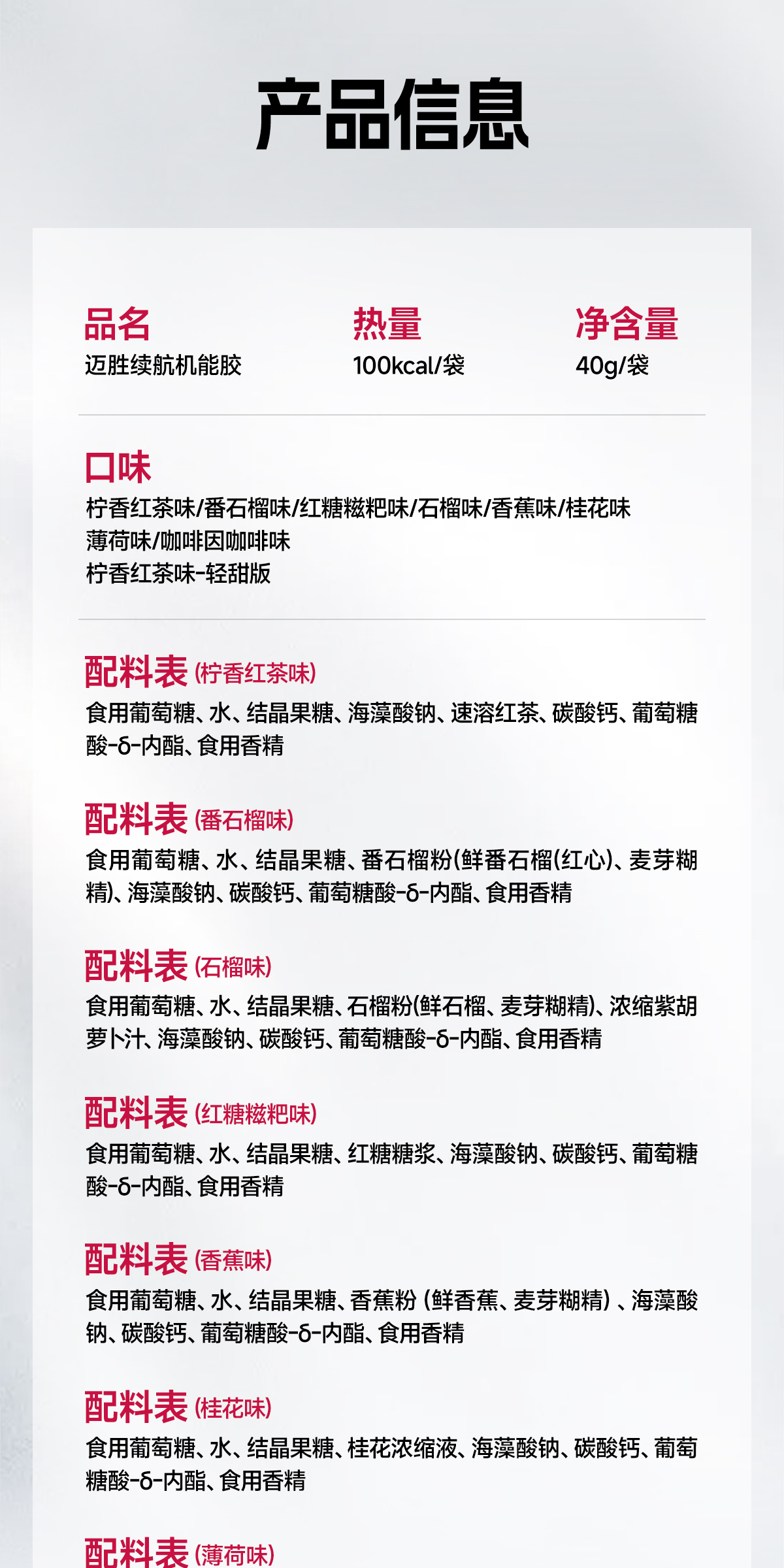 产品信息

品名
迈胜续航机能胶

热量
100kcal/袋

净含量
40g/袋

口味
柠香红茶味/番石榴味/红糖糍粑味/石榴味/香蕉味/桂花味
薄荷味/咖啡因咖啡味
柠香红茶味-轻甜版

配料表(柠香红茶味)
食用葡萄糖、水、结晶果糖、海藻酸钠、速溶红茶、碳酸钙、葡萄糖酸-δ-内酯、食用香精

配料表(番石榴味)
食用葡萄糖、水、结晶果糖、番石榴粉(鲜番石榴(红心)、麦芽糊精)、海藻酸钠、碳酸钙、葡萄糖酸-δ-内酯、食用香精

配料表(石榴味)
食用葡萄糖、水、结晶果糖、石榴粉(鲜石榴、麦芽糊精)、浓缩紫胡萝卜汁、海藻酸钠、碳酸钙、葡萄糖酸-δ-内酯、食用香精

配料表(红糖糍粑味)
食用葡萄糖、水、结晶果糖、红糖糖浆、海藻酸钠、碳酸钙、葡萄糖酸-δ-内酯、食用香精

配料表(香蕉味)
食用葡萄糖、水、结晶果糖、香蕉粉(鲜香蕉、麦芽糊精)、海藻酸钠、碳酸钙、葡萄糖酸-δ-内酯、食用香精

配料表(桂花味)
食用葡萄糖、水、结晶果糖、桂花浓缩液、海藻酸钠、碳酸钙、葡萄糖酸-δ-内酯、食用香精

配料表(薄荷味)